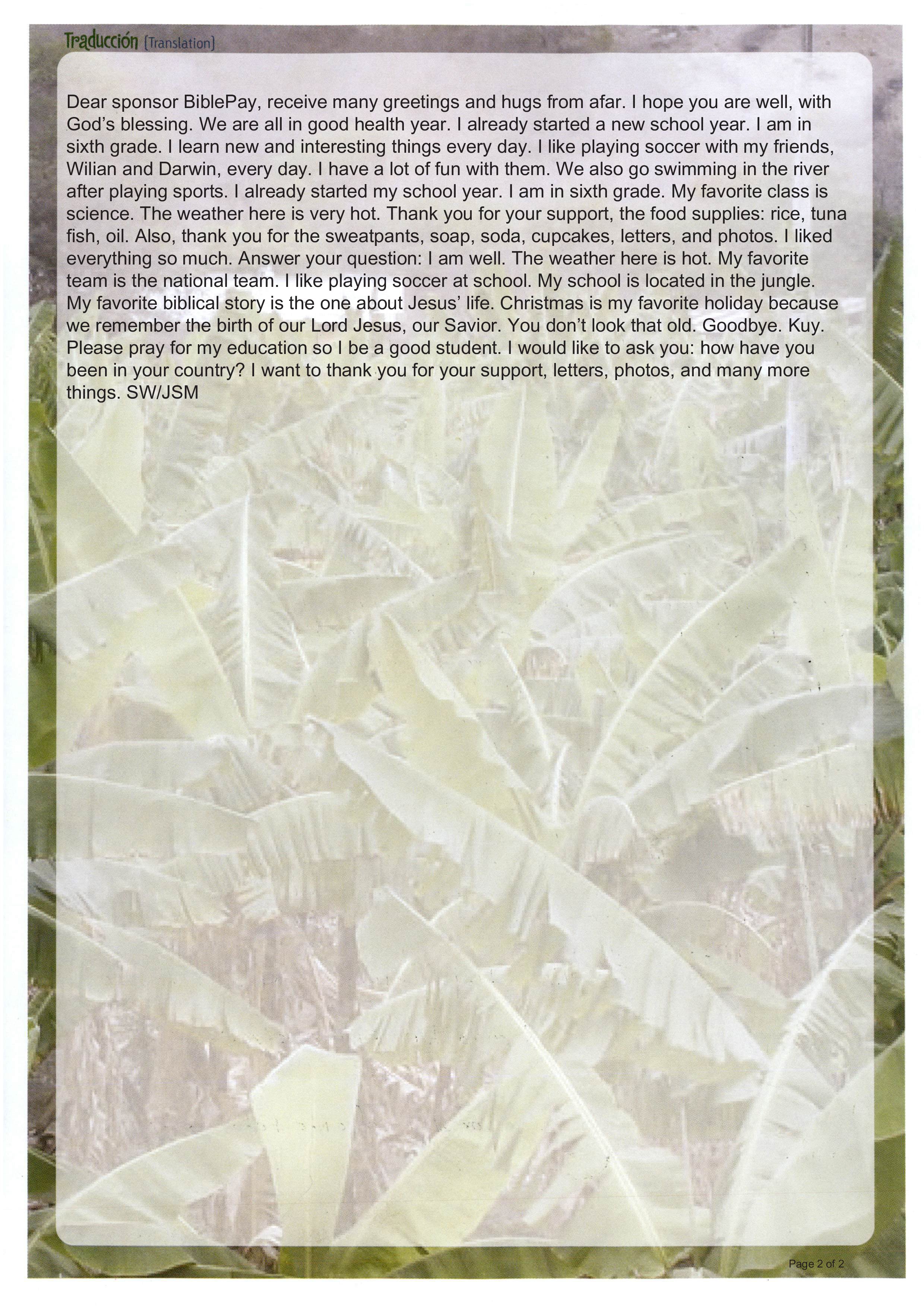 Traducción [Translation]

Dear sponsor BiblePay, receive many greetings and hugs from afar. I hope you are well, with God's blessing. We are all in good health year. I already started a new school year. I am in sixth grade. I learn new and interesting things every day. I like playing soccer with my friends, Wilian and Darwin, every day. I have a lot of fun with them. We also go swimming in the river after playing sports. I already started my school year. I am in sixth grade. My favorite class is science. The weather here is very hot. Thank you for your support, the food supplies: rice, tuna fish, oil. Also, thank you for the sweatpants, soap, soda, cupcakes, letters, and photos. I liked everything so much. Answer your question: I am well. The weather here is hot. My favorite team is the national team. I like playing soccer at school. My school is located in the jungle. My favorite biblical story is the one about Jesus' life. Christmas is my favorite holiday because we remember the birth of our Lord Jesus, our Savior. You don't look that old. Goodbye. Kuy. Please pray for my education so I be a good student. I would like to ask you: how have you been in your country? I want to thank you for your support, letters, photos, and many more things. SW/JSM

Page 2 of 2